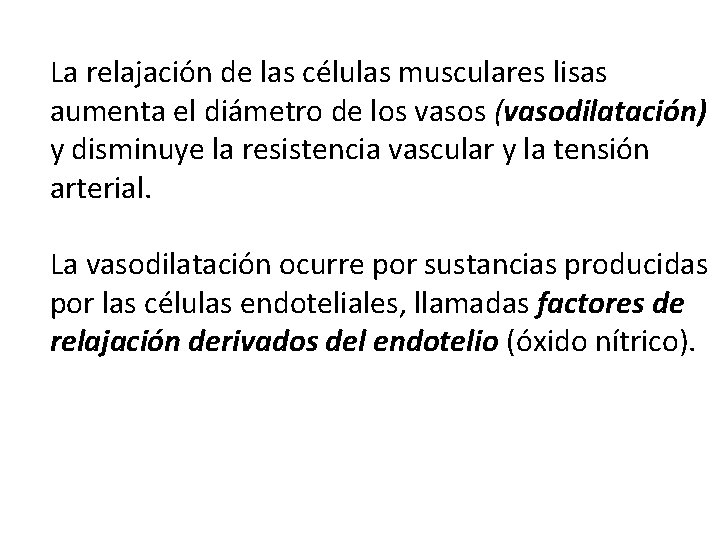 La relajación de las células musculares lisas aumenta el diámetro de los vasos (vasodilatación) y disminuye la resistencia vascular y la tensión arterial.

La vasodilatación ocurre por sustancias producidas por las células endoteliales, llamadas factores de relajación derivados del endotelio (óxido nítrico).